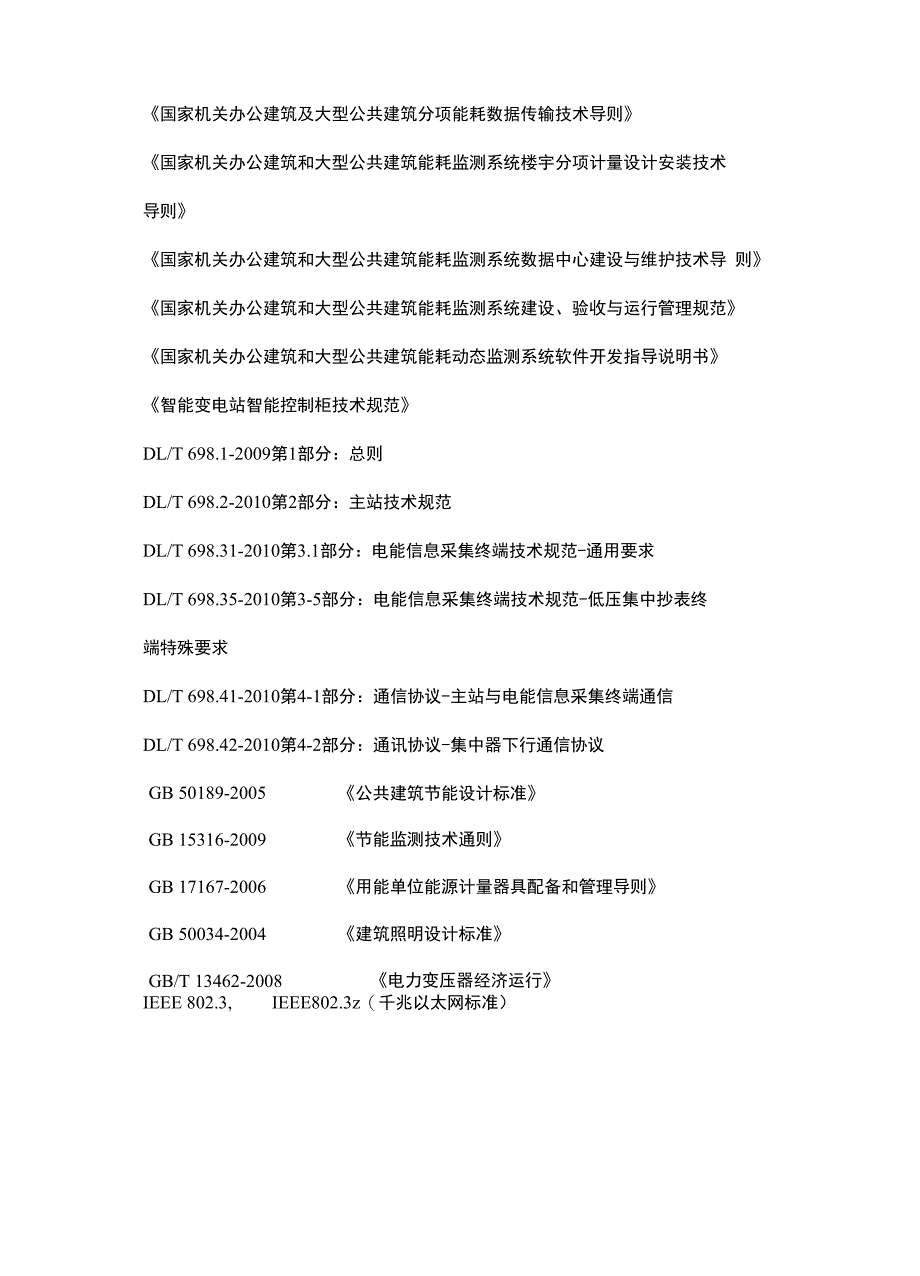 《国家机关办公建筑及大型公共建筑分项能耗数据传输技术导则》

《国家机关办公建筑和大型公共建筑能耗监测系统楼宇分项计量设计安装技术导则》

《国家机关办公建筑和大型公共建筑能耗监测系统数据中心建设与维护技术导 则》

《国家机关办公建筑和大型公共建筑能耗监测系统建设、验收与运行管理规范》

《国家机关办公建筑和大型公共建筑能耗动态监测系统软件开发指导说明书》

《智能变电站智能控制柜技术规范》

DL/T 698.1-2009第1部分：总则

DL/T 698.2-2010第2部分：主站技术规范

DL/T 698.31-2010第3.1部分：电能信息采集终端技术规范-通用要求

DL/T 698.35-2010第3-5部分：电能信息采集终端技术规范-低压集中抄表终端特殊要求

DL/T 698.41-2010第4-1部分：通信协议-主站与电能信息采集终端通信

DL/T 698.42-2010第4-2部分：通讯协议-集中器下行通信协议

GB 50189-2005 《公共建筑节能设计标准》

GB 15316-2009 《节能监测技术通则》

GB 17167-2006 《用能单位能源计量器具配备和管理导则》

GB 50034-2004 《建筑照明设计标准》

GB/T 13462-2008 《电力变压器经济运行》
IEEE 802.3, IEEE802.3z（千兆以太网标准）